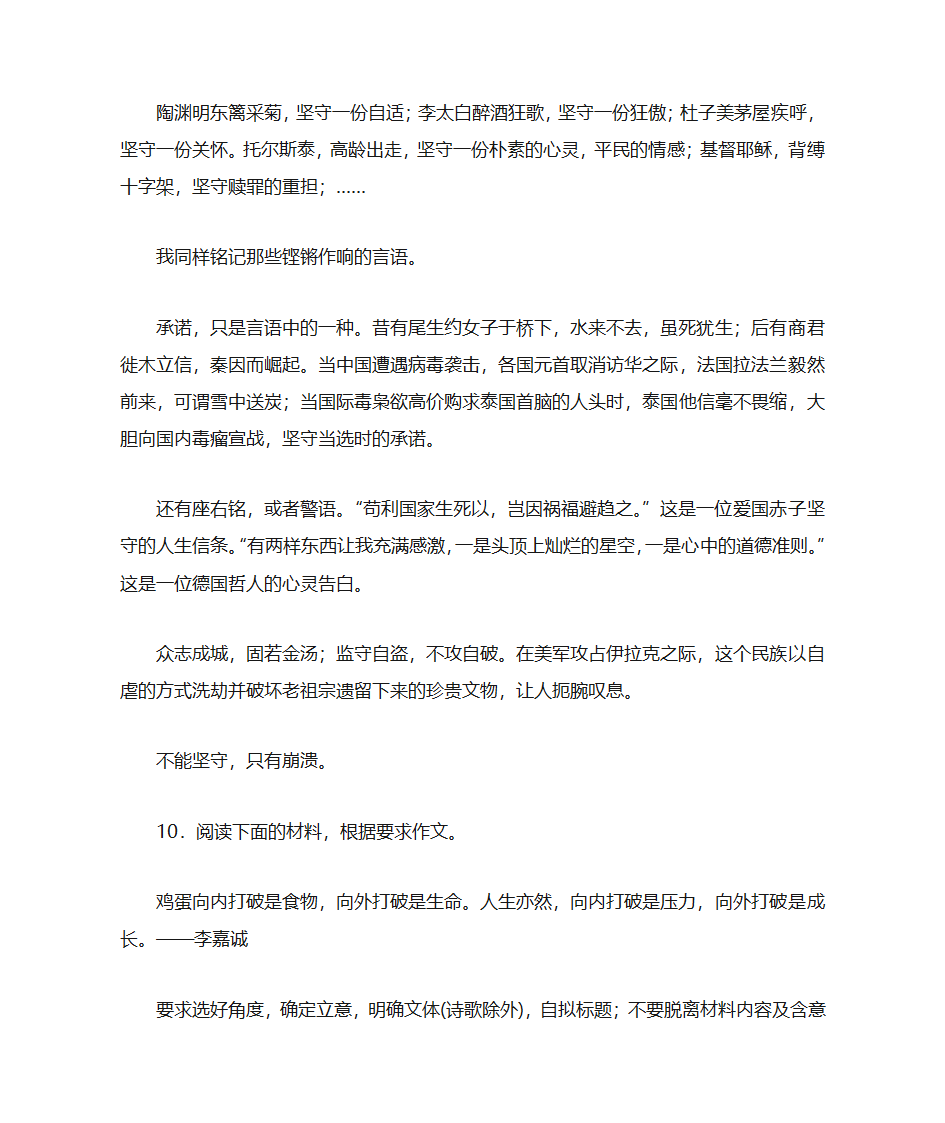 陶渊明东篱采菊，坚守一份自适；李太白醉酒狂歌，坚守一份狂傲；杜子美茅屋疾呼，坚守一份关怀。托尔斯泰，高龄出走，坚守一份朴素的心灵，平民的情感；基督耶稣，背缚十字架，坚守赎罪的重担；……

我同样铭记那些铿锵作响的言语。

承诺，只是言语中的一种。昔有尾生约女子于桥下，水来不去，虽死犹生；后有商君徙木立信，秦因而崛起。当中国遭遇病毒袭击，各国元首取消访华之际，法国拉法兰毅然前来，可谓雪中送炭；当国际毒枭欲高价购求泰国首脑的人头时，泰国他信毫不畏缩，大胆向国内毒瘤宣战，坚守当选时的承诺。

还有座右铭，或者警语。“苟利国家生死以，岂因祸福避趋之。”这是一位爱国赤子坚守的人生信条。“有两样东西让我充满感激，一是头顶上灿烂的星空，一是心中的道德准则。”这是一位德国哲人的心灵告白。

众志成城，固若金汤；监守自盗，不攻自破。在美军攻占伊拉克之际，这个民族以自虐的方式洗劫并破坏老祖宗遗留下来的珍贵文物，让人扼腕叹息。

不能坚守，只有崩溃。

10．阅读下面的材料，根据要求作文。

鸡蛋向内打破是食物，向外打破是生命。人生亦然，向内打破是压力，向外打破是成长。——李嘉诚

要求选好角度，确定立意，明确文体(诗歌除外)，自拟标题；不要脱离材料内容及含意